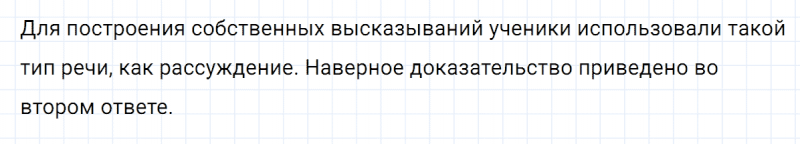 Для построения собственных высказываний ученики использовали такой тип речи, как рассуждение. Наверное доказательство приведено во втором ответе.